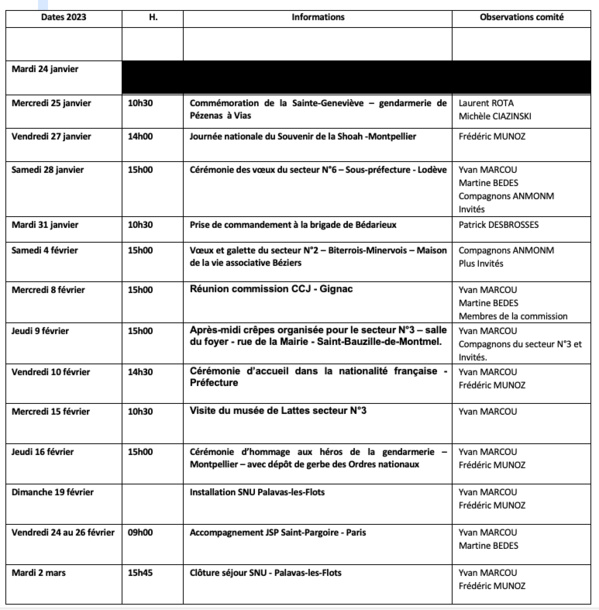 | Dates 2023 | H. | Informations | Observations comité |
|---|---|---|---|
| | | | |
| Mardi 24 janvier | | | |
| Mercredi 25 janvier | 10h30 | Commémoration de la Sainte-Geneviève – gendarmerie de Pézenas à Vias | Laurent ROTA Michèle CIAZINSKI |
| Vendredi 27 janvier | 14h00 | Journée nationale du Souvenir de la Shoah -Montpellier | Frédéric MUNOZ |
| Samedi 28 janvier | 15h00 | Cérémonie des vœux du secteur N°6 – Sous-préfecture - Lodève | Yvan MARCOU Martine BEDES Compagnons ANMONM Invités |
| Mardi 31 janvier | 10h30 | Prise de commandement à la brigade de Bédarieux | Patrick DESBROSSES |
| Samedi 4 février | 15h00 | Vœux et galette du secteur N°2 – Biterrois-Minervois – Maison de la vie associative Béziers | Compagnons ANMONM Plus Invités |
| Mercredi 8 février | 15h00 | Réunion commission CCJ - Gignac | Yvan MARCOU Martine BEDES Membres de la commission |
| Jeudi 9 février | 15h00 | Après-midi crêpes organisée pour le secteur N°3 – salle du foyer - rue de la Mairie - Saint-Bauzille-de-Montmel. | Yvan MARCOU Compagnons du secteur N°3 et Invités. |
| Vendredi 10 février | 14h30 | Cérémonie d'accueil dans la nationalité française - Préfecture | Yvan MARCOU Frédéric MUNOZ |
| Mercredi 15 février | 10h30 | Visite du musée de Lattes secteur N°3 | Yvan MARCOU |
| Jeudi 16 février | 15h00 | Cérémonie d'hommage aux héros de la gendarmerie – Montpellier – avec dépôt de gerbe des Ordres nationaux | Yvan MARCOU Frédéric MUNOZ |
| Dimanche 19 février | | Installation SNU Palavas-les-Flots | Yvan MARCOU Frédéric MUNOZ |
| Vendredi 24 au 26 février | 09h00 | Accompagnement JSP Saint-Pargoire - Paris | Yvan MARCOU Martine BEDES |
| Mardi 2 mars | 15h45 | Clôture séjour SNU - Palavas-les-Flots | Yvan MARCOU Frédéric MUNOZ |